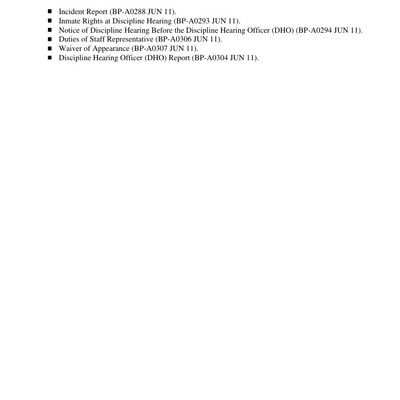 ■ Incident Report (BP-A0288 JUN 11).
■ Inmate Rights at Discipline Hearing (BP-A0293 JUN 11).
■ Notice of Discipline Hearing Before the Discipline Hearing Officer (DHO) (BP-A0294 JUN 11).
■ Duties of Staff Representative (BP-A0306 JUN 11).
■ Waiver of Appearance (BP-A0307 JUN 11).
■ Discipline Hearing Officer (DHO) Report (BP-A0304 JUN 11).